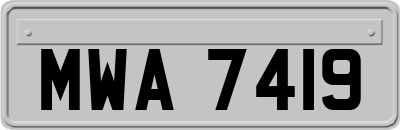 MWA 7419